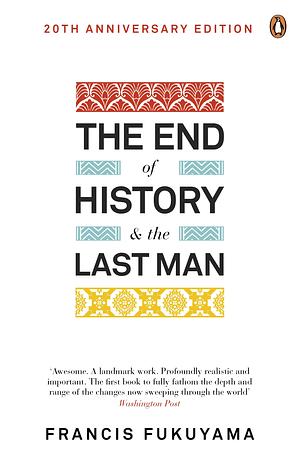 20TH ANNIVERSARY EDITION

THE END
of
HISTORY
& the
LAST MAN

'Awesome. A landmark work. Profoundly realistic and important. The first book to fully fathom the depth and range of the changes now sweeping through the world'
Washington Post

FRANCIS FUKUYAMA